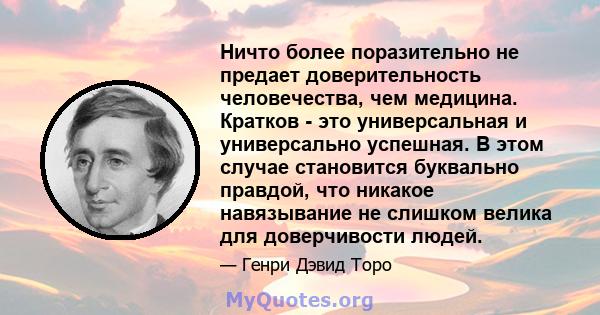 Ничто более поразительно не предает доверительность человечества, чем медицина. Кратков - это универсальная и универсально успешная. В этом случае становится буквально правдой, что никакое навязывание не слишком велика для доверчивости людей.

— Генри Дэвид Торо

MyQuotes.org